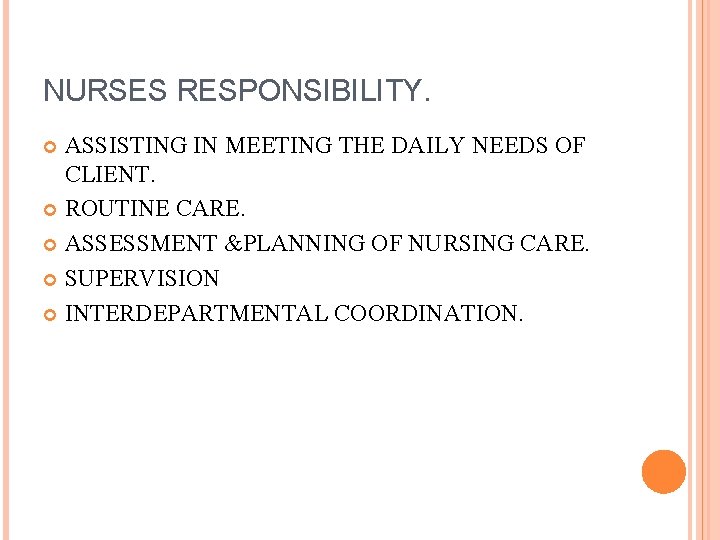 NURSES RESPONSIBILITY.

• ASSISTING IN MEETING THE DAILY NEEDS OF CLIENT.
• ROUTINE CARE.
• ASSESSMENT &PLANNING OF NURSING CARE.
• SUPERVISION
• INTERDEPARTMENTAL COORDINATION.